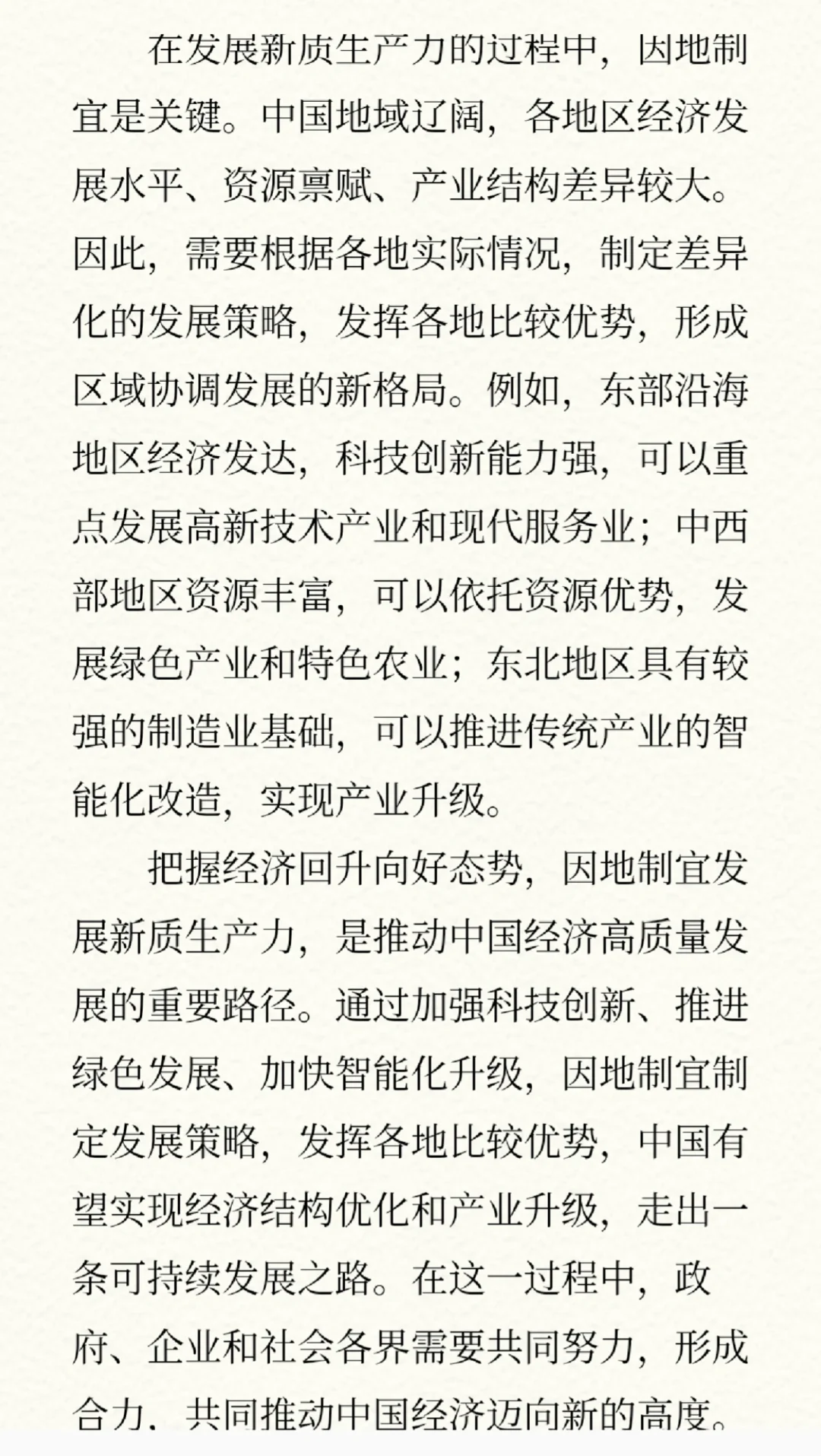 在发展新质生产力的过程中，因地制宜是关键。中国地域辽阔，各地区经济发展水平、资源禀赋、产业结构差异较大。因此，需要根据各地实际情况，制定差异化的发展策略，发挥各地比较优势，形成区域协调发展的新格局。例如，东部沿海地区经济发达，科技创新能力强，可以重点发展高新技术产业和现代服务业；中西部地区资源丰富，可以依托资源优势，发展绿色产业和特色农业；东北地区具有较强的制造业基础，可以推进传统产业的智能化改造，实现产业升级。

把握经济回升向好态势，因地制宜发展新质生产力，是推动中国经济高质量发展的重要路径。通过加强科技创新、推进绿色发展、加快智能化升级，因地制宜制定发展策略，发挥各地比较优势，中国有望实现经济结构优化和产业升级，走出一条可持续发展之路。在这一过程中，政府、企业和社会各界需要共同努力，形成合力，共同推动中国经济迈向新的高度。